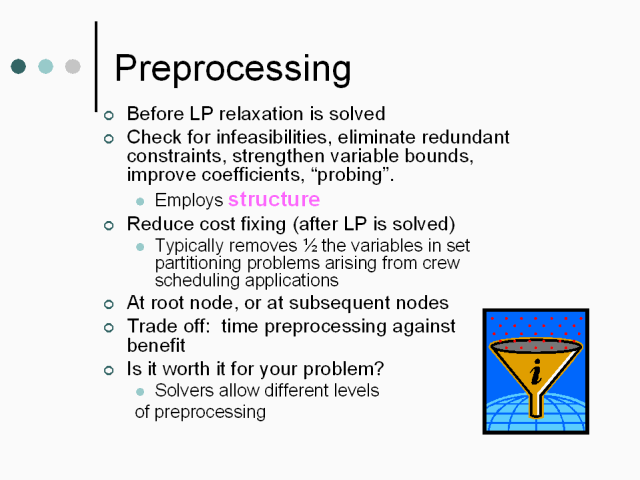 Preprocessing

Before LP relaxation is solved

Check for infeasibilities, eliminate redundant constraints, strengthen variable bounds, improve coefficients, “probing”.

Employs structure

Reduce cost fixing (after LP is solved)

Typically removes ½ the variables in set partitioning problems arising from crew scheduling applications

At root node, or at subsequent nodes

Trade off: time preprocessing against benefit

Is it worth it for your problem?

Solvers allow different levels of preprocessing

i